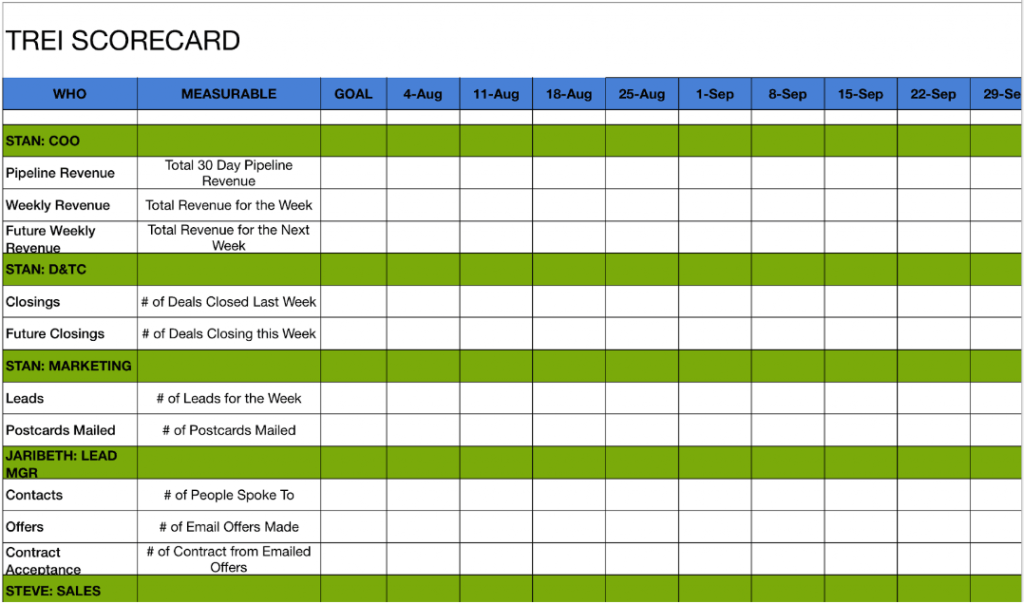 TREI SCORECARD

| WHO | MEASURABLE | GOAL | 4-Aug | 11-Aug | 18-Aug | 25-Aug | 1-Sep | 8-Sep | 15-Sep | 22-Sep | 29-Se |
|---|---|---|---|---|---|---|---|---|---|---|---|
| | | | | | | | | | | | |
| STAN: COO | | | | | | | | | | | |
| Pipeline Revenue | Total 30 Day Pipeline Revenue | | | | | | | | | | |
| Weekly Revenue | Total Revenue for the Week | | | | | | | | | | |
| Future Weekly Revenue | Total Revenue for the Next Week | | | | | | | | | | |
| STAN: D&TC | | | | | | | | | | | |
| Closings | # of Deals Closed Last Week | | | | | | | | | | |
| Future Closings | # of Deals Closing this Week | | | | | | | | | | |
| STAN: MARKETING | | | | | | | | | | | |
| Leads | # of Leads for the Week | | | | | | | | | | |
| Postcards Mailed | # of Postcards Mailed | | | | | | | | | | |
| JARIBETH: LEAD MGR | | | | | | | | | | | |
| Contacts | # of People Spoke To | | | | | | | | | | |
| Offers | # of Email Offers Made | | | | | | | | | | |
| Contract Acceptance | # of Contract from Emailed Offers | | | | | | | | | | |
| STEVE: SALES | | | | | | | | | | | |